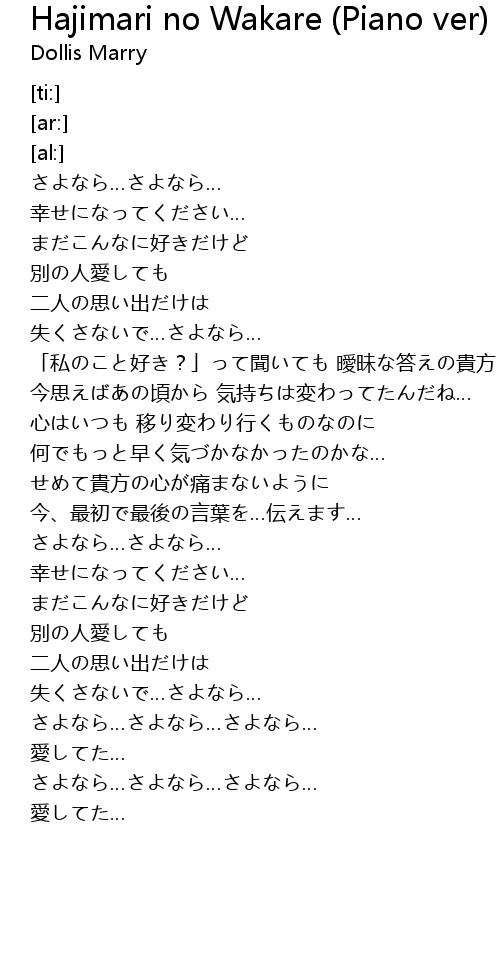 Hajimari no Wakare (Piano ver)
Dollis Marry

[ti:]
[ar:]
[al:]
さよなら…さよなら…
幸せになってください…
まだこんなに好きだけど
別の人愛しても
二人の思い出だけは
失くさないで…さよなら…
「私のこと好き？」って聞いても 曖昧な答えの貴方
今思えばあの頃から 気持ちは変わってたんだね…
心はいつも 移り変わり行くものなのに
何でもっと早く気づかなかったのかな…
せめて貴方の心が痛まないように
今、最初で最後の言葉を…伝えます…
さよなら…さよなら…
幸せになってください…
まだこんなに好きだけど
別の人愛しても
二人の思い出だけは
失くさないで…さよなら…
さよなら…さよなら…さよなら…
愛してた…
さよなら…さよなら…さよなら…
愛してた…